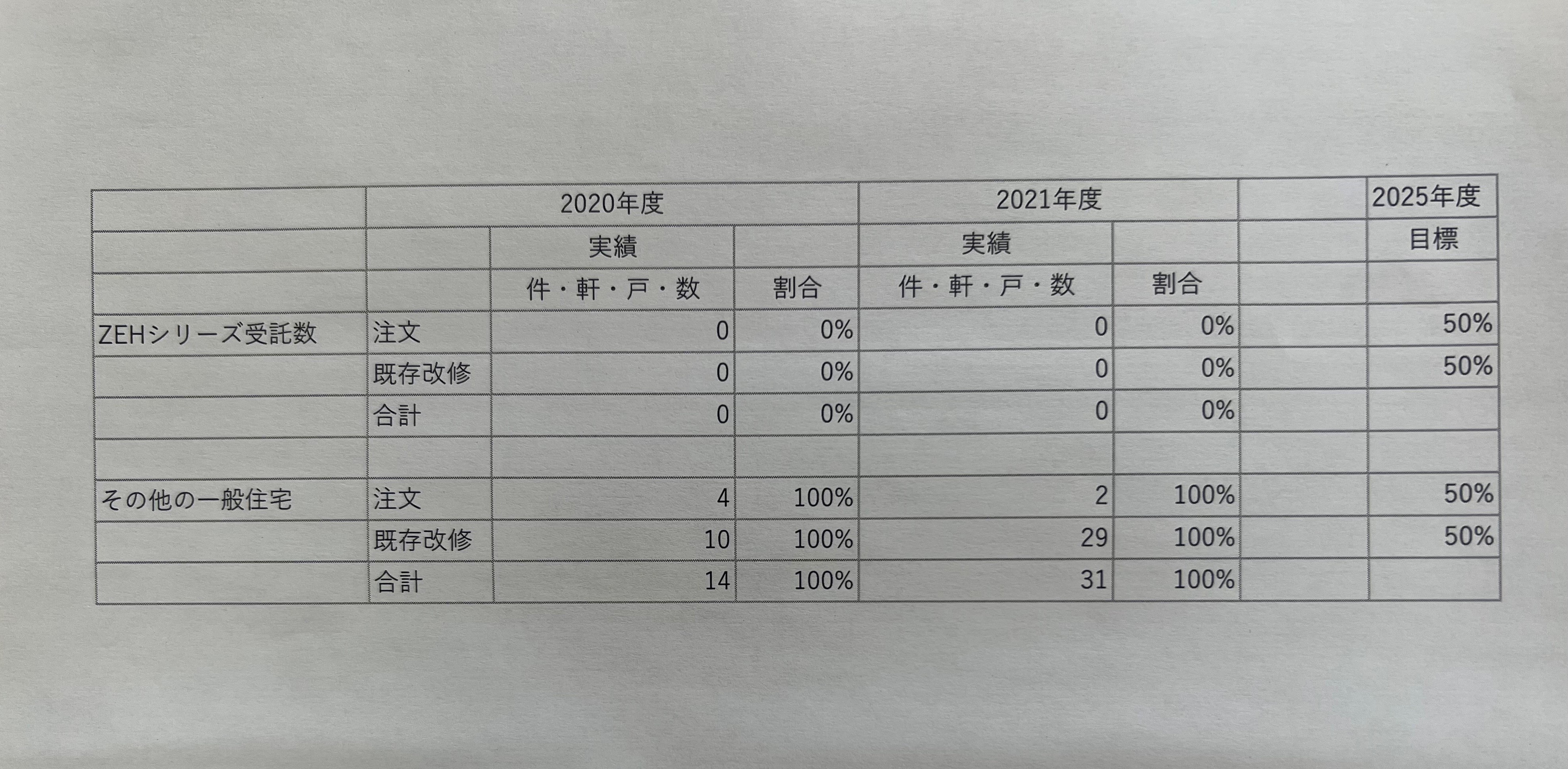 | | | 2020年度 | | 2021年度 | | | 2025年度 |
|---|---|---|---|---|---|---|---|
| | | 実績 | | 実績 | | | 目標 |
| | | 件・軒・戸・数 | 割合 | 件・軒・戸・数 | 割合 | | |
| ZEHシリーズ受託数 | 注文 | 0 | 0% | 0 | 0% | | 50% |
| | 既存改修 | 0 | 0% | 0 | 0% | | 50% |
| | 合計 | 0 | 0% | 0 | 0% | | |
| | | | | | | | |
| その他の一般住宅 | 注文 | 4 | 100% | 2 | 100% | | 50% |
| | 既存改修 | 10 | 100% | 29 | 100% | | 50% |
| | 合計 | 14 | 100% | 31 | 100% | | |